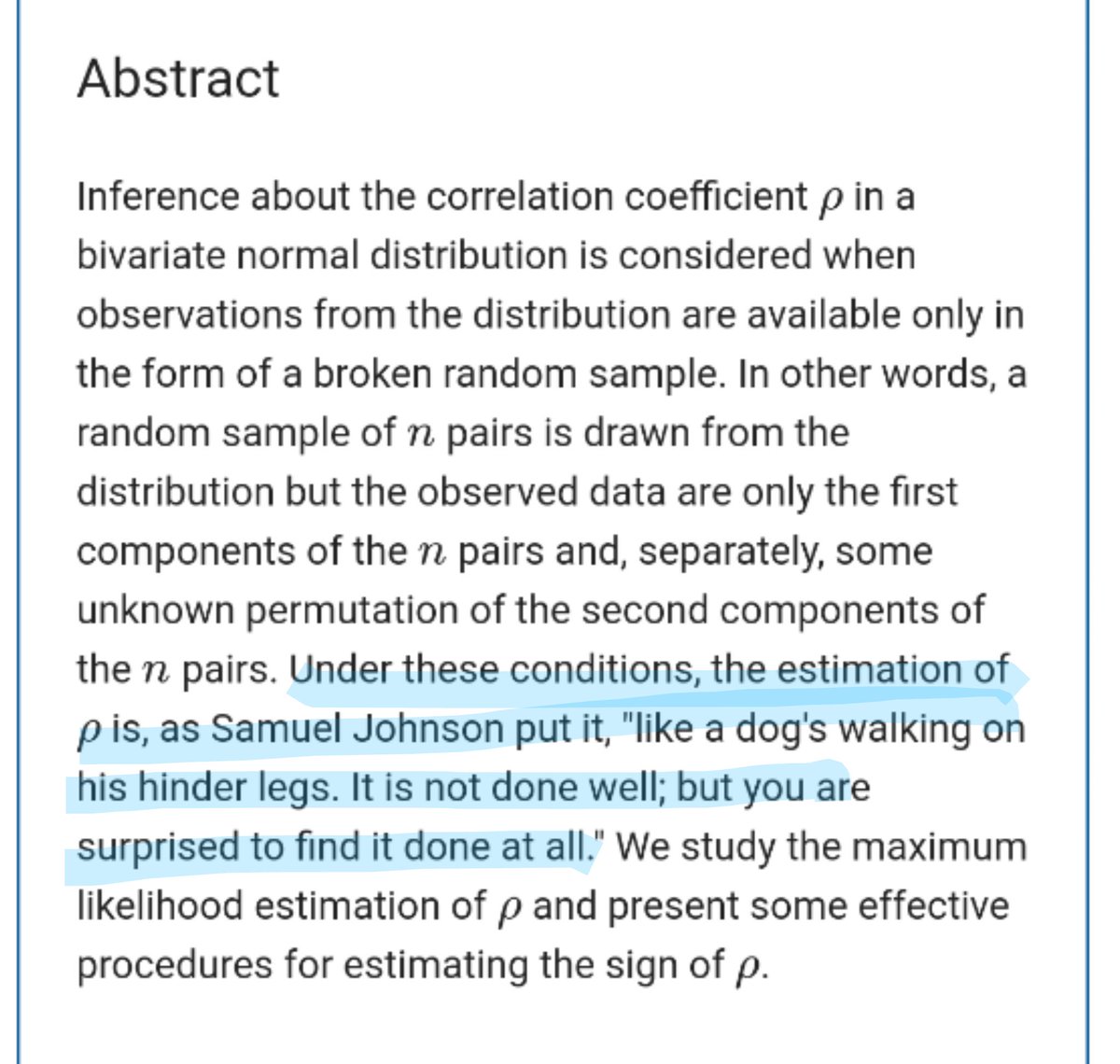 Abstract

Inference about the correlation coefficient $\rho$ in a bivariate normal distribution is considered when observations from the distribution are available only in the form of a broken random sample. In other words, a random sample of $n$ pairs is drawn from the distribution but the observed data are only the first components of the $n$ pairs and, separately, some unknown permutation of the second components of the $n$ pairs. Under these conditions, the estimation of $\rho$ is, as Samuel Johnson put it, "like a dog's walking on his hinder legs. It is not done well; but you are surprised to find it done at all." We study the maximum likelihood estimation of $\rho$ and present some effective procedures for estimating the sign of $\rho$.